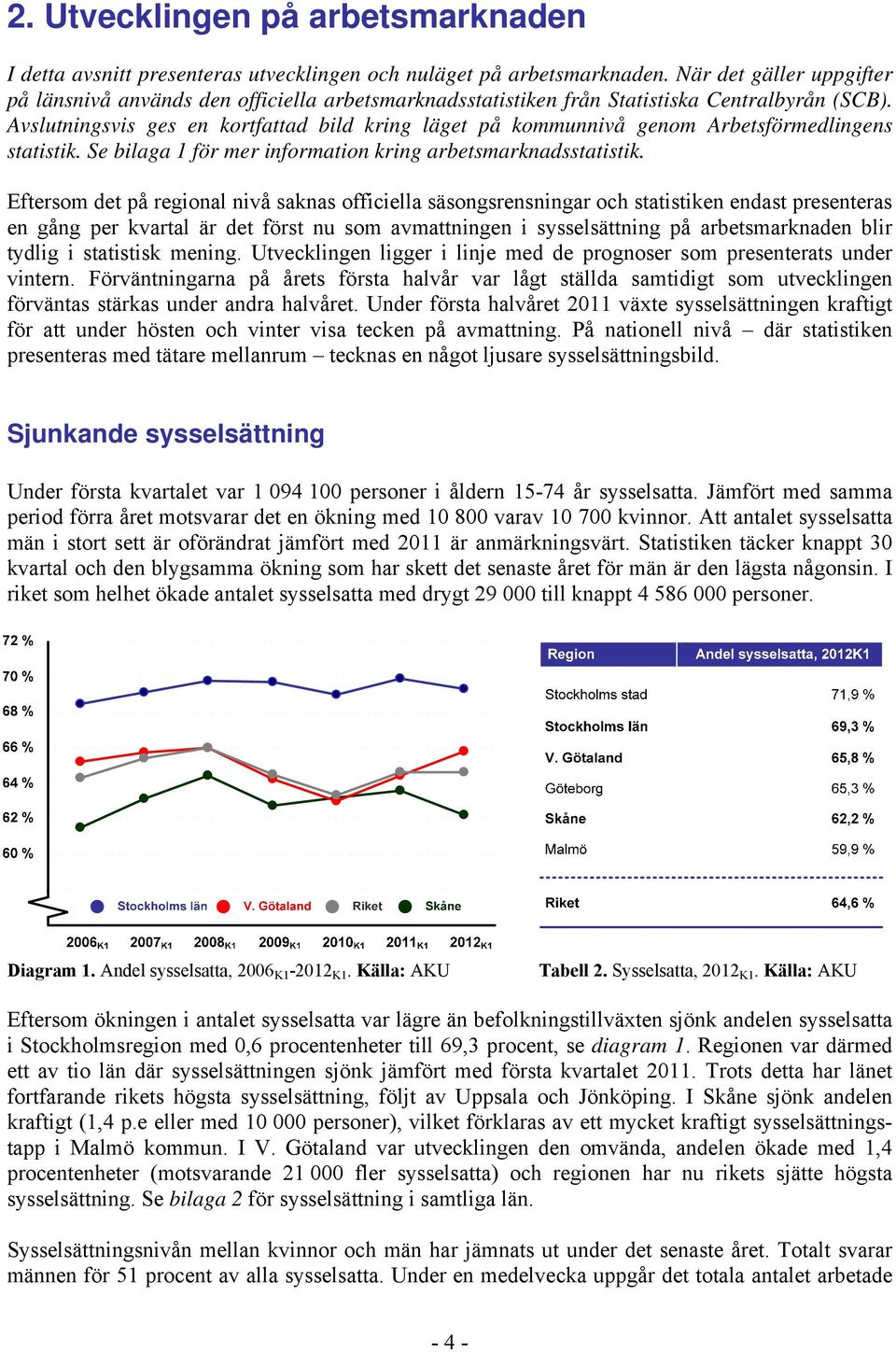 2. Utvecklingen på arbetsmarknaden

I detta avsnitt presenteras utvecklingen och nuläget på arbetsmarknaden. När det gäller uppgifter på länsnivå används den officiella arbetsmarknadsstatistiken från Statistiska Centralbyrån (SCB). Avslutningsvis ges en kortfattad bild kring läget på kommunnivå genom Arbetsförmedlingens statistik. Se bilaga 1 för mer information kring arbetsmarknadsstatistik.

Eftersom det på regional nivå saknas officiella säsongsrensningar och statistiken endast presenteras en gång per kvartal är det först nu som avmattningen i sysselsättning på arbetsmarknaden blir tydlig i statistisk mening. Utvecklingen ligger i linje med de prognoser som presenterats under vintern. Förväntningarna på årets första halvår var lågt ställda samtidigt som utvecklingen förväntas stärkas under andra halvåret. Under första halvåret 2011 växte sysselsättningen kraftigt för att under hösten och vinter visa tecken på avmattning. På nationell nivå – där statistiken presenteras med tätare mellanrum – tecknas en något ljusare sysselsättningsbild.

Sjunkande sysselsättning

Under första kvartalet var 1 094 100 personer i åldern 15-74 år sysselsatta. Jämfört med samma period förra året motsvarar det en ökning med 10 800 varav 10 700 kvinnor. Att antalet sysselsatta män i stort sett är oförändrat jämfört med 2011 är anmärkningsvärt. Statistiken täcker knappt 30 kvartal och den blygsamma ökning som har skett det senaste året för män är den lägsta någonsin. I riket som helhet ökade antalet sysselsatta med drygt 29 000 till knappt 4 586 000 personer.

72 %
70 %
68 %
66 %
64 %
62 %
60 %

Stockholms län V. Götaland Riket Skåne

$2006_{K1}$ $2007_{K1}$ $2008_{K1}$ $2009_{K1}$ $2010_{K1}$ $2011_{K1}$ $2012_{K1}$

Diagram 1. Andel sysselsatta, $2006_{K1}$-$2012_{K1}$. Källa: AKU

| Region | Andel sysselsatta, 2012K1 |
|---|---|
| Stockholms stad | 71,9 % |
| Stockholms län | 69,3 % |
| V. Götaland | 65,8 % |
| Göteborg | 65,3 % |
| Skåne | 62,2 % |
| Malmö | 59,9 % |
| Riket | 64,6 % |

Tabell 2. Sysselsatta, $2012_{K1}$. Källa: AKU

Eftersom ökningen i antalet sysselsatta var lägre än befolkningstillväxten sjönk andelen sysselsatta i Stockholmsregion med 0,6 procentenheter till 69,3 procent, se diagram 1. Regionen var därmed ett av tio län där sysselsättningen sjönk jämfört med första kvartalet 2011. Trots detta har länet fortfarande rikets högsta sysselsättning, följt av Uppsala och Jönköping. I Skåne sjönk andelen kraftigt (1,4 p.e eller med 10 000 personer), vilket förklaras av ett mycket kraftigt sysselsättningstapp i Malmö kommun. I V. Götaland var utvecklingen den omvända, andelen ökade med 1,4 procentenheter (motsvarande 21 000 fler sysselsatta) och regionen har nu rikets sjätte högsta sysselsättning. Se bilaga 2 för sysselsättning i samtliga län.

Sysselsättningsnivån mellan kvinnor och män har jämnats ut under det senaste året. Totalt svarar männen för 51 procent av alla sysselsatta. Under en medelvecka uppgår det totala antalet arbetade

- 4 -